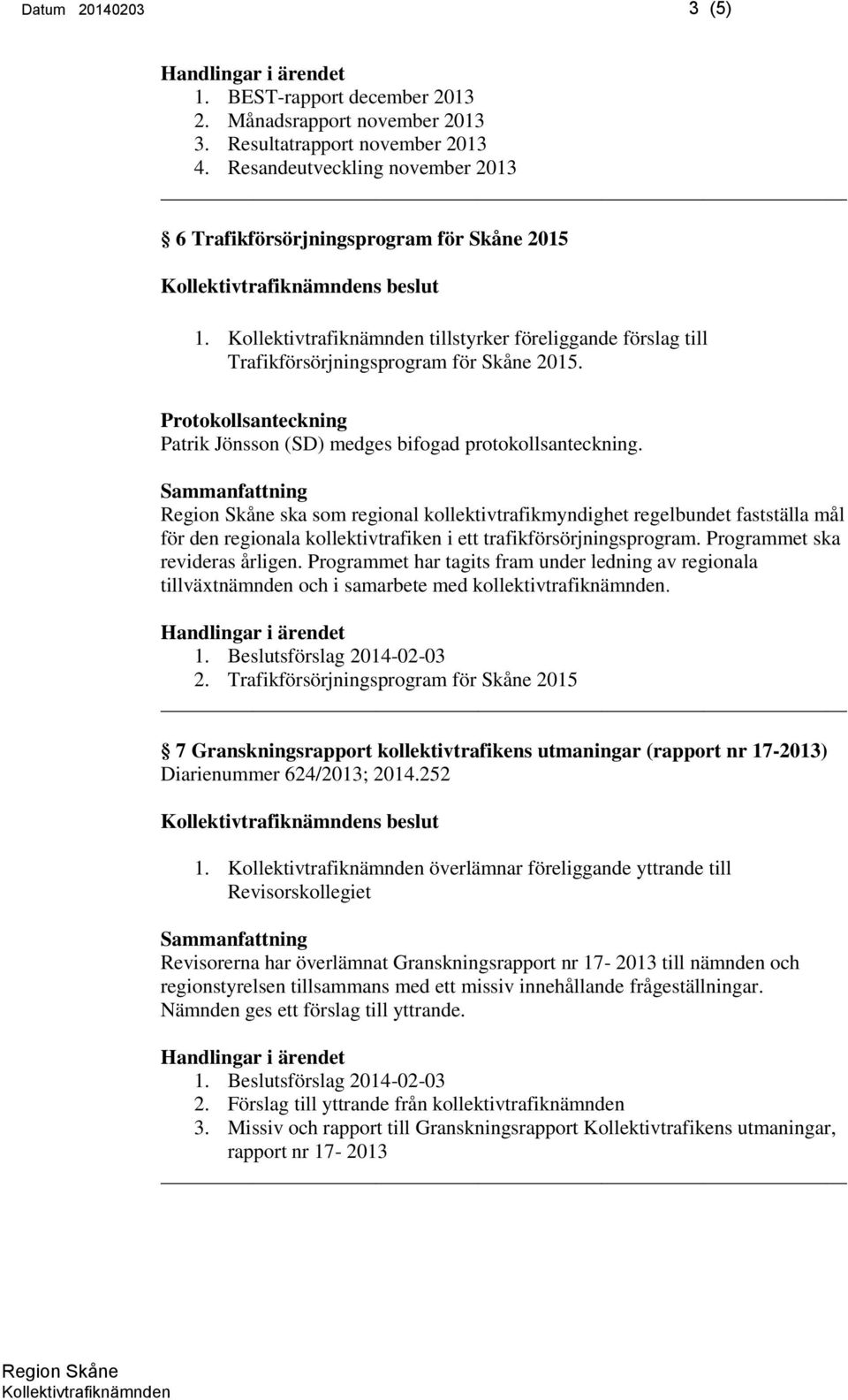 Datum 20140203 3 (5)

Handlingar i ärendet
1. BEST-rapport december 2013
2. Månadsrapport november 2013
3. Resultatrapport november 2013
4. Resandeutveckling november 2013

§ 6 Trafikförsörjningsprogram för Skåne 2015

Kollektivtrafiknämndens beslut

1. Kollektivtrafiknämnden tillstyrker föreliggande förslag till Trafikförsörjningsprogram för Skåne 2015.

Protokollsanteckning
Patrik Jönsson (SD) medges bifogad protokollsanteckning.

Sammanfattning
Region Skåne ska som regional kollektivtrafikmyndighet regelbundet fastställa mål för den regionala kollektivtrafiken i ett trafikförsörjningsprogram. Programmet ska revideras årligen. Programmet har tagits fram under ledning av regionala tillväxtnämnden och i samarbete med kollektivtrafiknämnden.

Handlingar i ärendet
1. Beslutsförslag 2014-02-03
2. Trafikförsörjningsprogram för Skåne 2015

§ 7 Granskningsrapport kollektivtrafikens utmaningar (rapport nr 17-2013)
Diarienummer 624/2013; 2014.252

Kollektivtrafiknämndens beslut

1. Kollektivtrafiknämnden överlämnar föreliggande yttrande till Revisorskollegiet

Sammanfattning
Revisorerna har överlämnat Granskningsrapport nr 17- 2013 till nämnden och regionstyrelsen tillsammans med ett missiv innehållande frågeställningar. Nämnden ges ett förslag till yttrande.

Handlingar i ärendet
1. Beslutsförslag 2014-02-03
2. Förslag till yttrande från kollektivtrafiknämnden
3. Missiv och rapport till Granskningsrapport Kollektivtrafikens utmaningar, rapport nr 17- 2013

Region Skåne
Kollektivtrafiknämnden